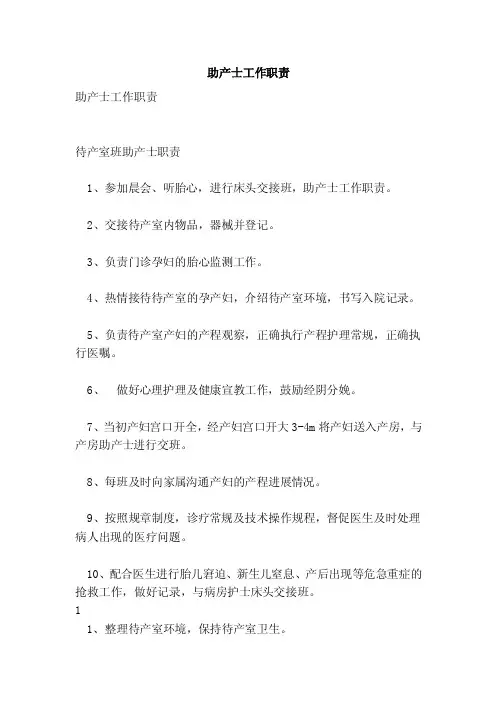 助产士工作职责

助产士工作职责

待产室班助产士职责

1、参加晨会、听胎心，进行床头交接班，助产士工作职责。

2、交接待产室内物品，器械并登记。

3、负责门诊孕妇的胎心监测工作。

4、热情接待待产室的孕产妇，介绍待产室环境，书写入院记录。

5、负责待产室产妇的产程观察，正确执行产程护理常规，正确执行医嘱。

6、 做好心理护理及健康宣教工作，鼓励经阴分娩。

7、当初产妇宫口开全，经产妇宫口开大 3-4m 将产妇送入产房，与产房助产士进行交班。

8、每班及时向家属沟通产妇的产程进展情况。

9、按照规章制度，诊疗常规及技术操作规程，督促医生及时处理病人出现的医疗问题。

10、配合医生进行胎儿窘迫、新生儿窒息、产后出现等危急重症的抢救工作，做好记录，与病房护士床头交接班。

1

1、整理待产室环境，保持待产室卫生。